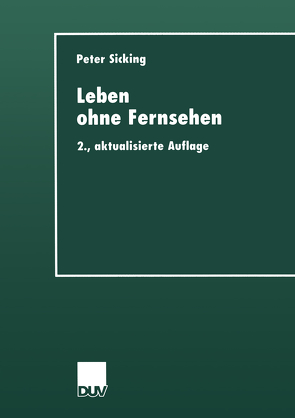 Peter Sicking

Leben ohne Fernsehen

2., aktualisierte Auflage

DUV